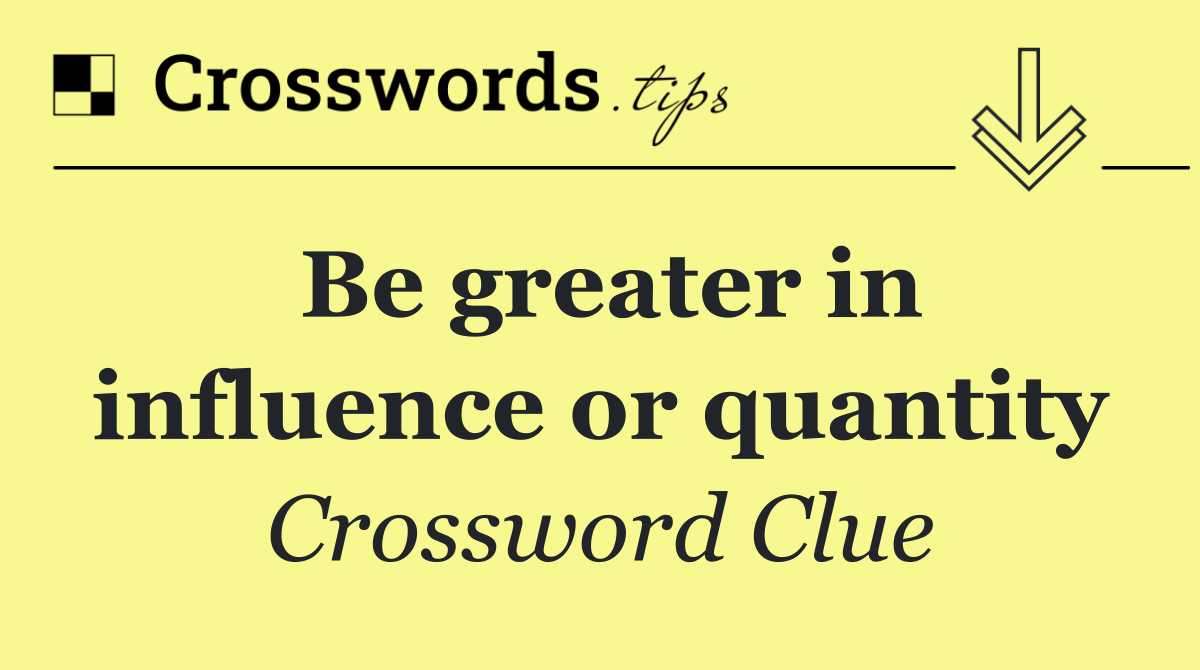 Crosswords.tips

Be greater in influence or quantity

Crossword Clue